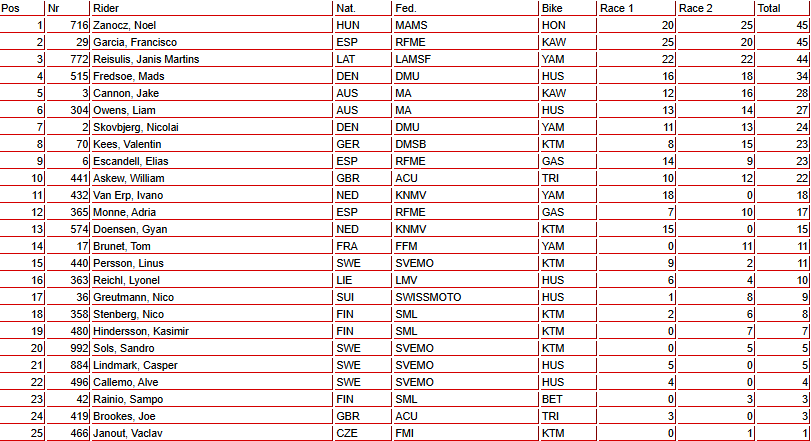 | Pos | Nr | Rider | Nat. | Fed. | Bike | Race 1 | Race 2 | Total |
|---|---|---|---|---|---|---|---|---|
| 1 | 716 | Zanocz, Noel | HUN | MAMS | HON | 20 | 25 | 45 |
| 2 | 29 | Garcia, Francisco | ESP | RFME | KAW | 25 | 20 | 45 |
| 3 | 772 | Reisulis, Janis Martins | LAT | LAMSF | YAM | 22 | 22 | 44 |
| 4 | 515 | Fredsoe, Mads | DEN | DMU | HUS | 16 | 18 | 34 |
| 5 | 3 | Cannon, Jake | AUS | MA | KAW | 12 | 16 | 28 |
| 6 | 304 | Owens, Liam | AUS | MA | HUS | 13 | 14 | 27 |
| 7 | 2 | Skovbjerg, Nicolai | DEN | DMU | YAM | 11 | 13 | 24 |
| 8 | 70 | Kees, Valentin | GER | DMSB | KTM | 8 | 15 | 23 |
| 9 | 6 | Escandell, Elias | ESP | RFME | GAS | 14 | 9 | 23 |
| 10 | 441 | Askew, William | GBR | ACU | TRI | 10 | 12 | 22 |
| 11 | 432 | Van Erp, Ivano | NED | KNMV | YAM | 18 | 0 | 18 |
| 12 | 365 | Monne, Adria | ESP | RFME | GAS | 7 | 10 | 17 |
| 13 | 574 | Doensen, Gyan | NED | KNMV | KTM | 15 | 0 | 15 |
| 14 | 17 | Brunet, Tom | FRA | FFM | YAM | 0 | 11 | 11 |
| 15 | 440 | Persson, Linus | SWE | SVEMO | KTM | 9 | 2 | 11 |
| 16 | 363 | Reichl, Lyonel | LIE | LMV | HUS | 6 | 4 | 10 |
| 17 | 36 | Greutmann, Nico | SUI | SWISSMOTO | HUS | 1 | 8 | 9 |
| 18 | 358 | Stenberg, Nico | FIN | SML | KTM | 2 | 6 | 8 |
| 19 | 480 | Hindersson, Kasimir | FIN | SML | KTM | 0 | 7 | 7 |
| 20 | 992 | Sols, Sandro | SWE | SVEMO | KTM | 0 | 5 | 5 |
| 21 | 884 | Lindmark, Casper | SWE | SVEMO | HUS | 5 | 0 | 5 |
| 22 | 496 | Callemo, Alve | SWE | SVEMO | HUS | 4 | 0 | 4 |
| 23 | 42 | Rainio, Sampo | FIN | SML | BET | 0 | 3 | 3 |
| 24 | 419 | Brookes, Joe | GBR | ACU | TRI | 3 | 0 | 3 |
| 25 | 466 | Janout, Vaclav | CZE | FMI | KTM | 0 | 1 | 1 |